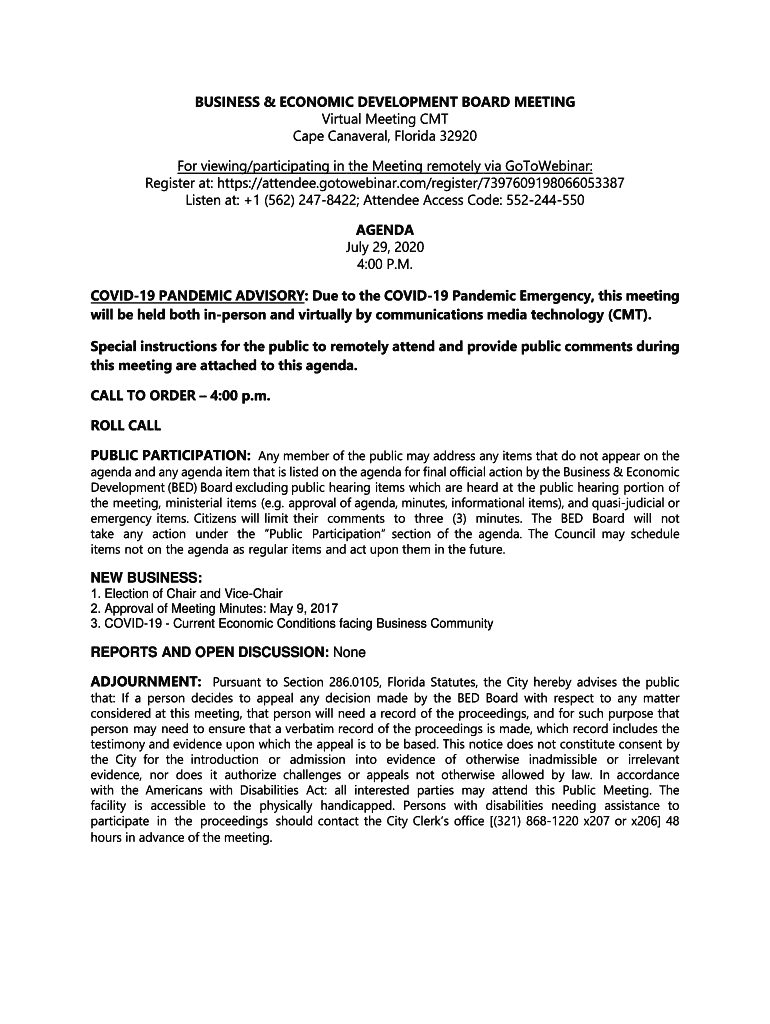 BUSINESS & ECONOMIC DEVELOPMENT BOARD MEETING
Virtual Meeting CMT
Cape Canaveral, Florida 32920

For viewing/participating in the Meeting remotely via GoToWebinar:
Register at: https://attendee.gotowebinar.com/register/7397609198066053387
Listen at: +1 (562) 247-8422; Attendee Access Code: 552-244-550

AGENDA
July 29, 2020
4:00 P.M.

COVID-19 PANDEMIC ADVISORY: Due to the COVID-19 Pandemic Emergency, this meeting will be held both in-person and virtually by communications media technology (CMT).

Special instructions for the public to remotely attend and provide public comments during this meeting are attached to this agenda.

CALL TO ORDER – 4:00 p.m.

ROLL CALL

PUBLIC PARTICIPATION: Any member of the public may address any items that do not appear on the agenda and any agenda item that is listed on the agenda for final official action by the Business & Economic Development (BED) Board excluding public hearing items which are heard at the public hearing portion of the meeting, ministerial items (e.g. approval of agenda, minutes, informational items), and quasi-judicial or emergency items. Citizens will limit their comments to three (3) minutes. The BED Board will not take any action under the "Public Participation" section of the agenda. The Council may schedule items not on the agenda as regular items and act upon them in the future.

NEW BUSINESS:
1. Election of Chair and Vice-Chair
2. Approval of Meeting Minutes: May 9, 2017
3. COVID-19 - Current Economic Conditions facing Business Community

REPORTS AND OPEN DISCUSSION: None

ADJOURNMENT: Pursuant to Section 286.0105, Florida Statutes, the City hereby advises the public that: If a person decides to appeal any decision made by the BED Board with respect to any matter considered at this meeting, that person will need a record of the proceedings, and for such purpose that person may need to ensure that a verbatim record of the proceedings is made, which record includes the testimony and evidence upon which the appeal is to be based. This notice does not constitute consent by the City for the introduction or admission into evidence of otherwise inadmissible or irrelevant evidence, nor does it authorize challenges or appeals not otherwise allowed by law. In accordance with the Americans with Disabilities Act: all interested parties may attend this Public Meeting. The facility is accessible to the physically handicapped. Persons with disabilities needing assistance to participate in the proceedings should contact the City Clerk's office [(321) 868-1220 x207 or x206] 48 hours in advance of the meeting.